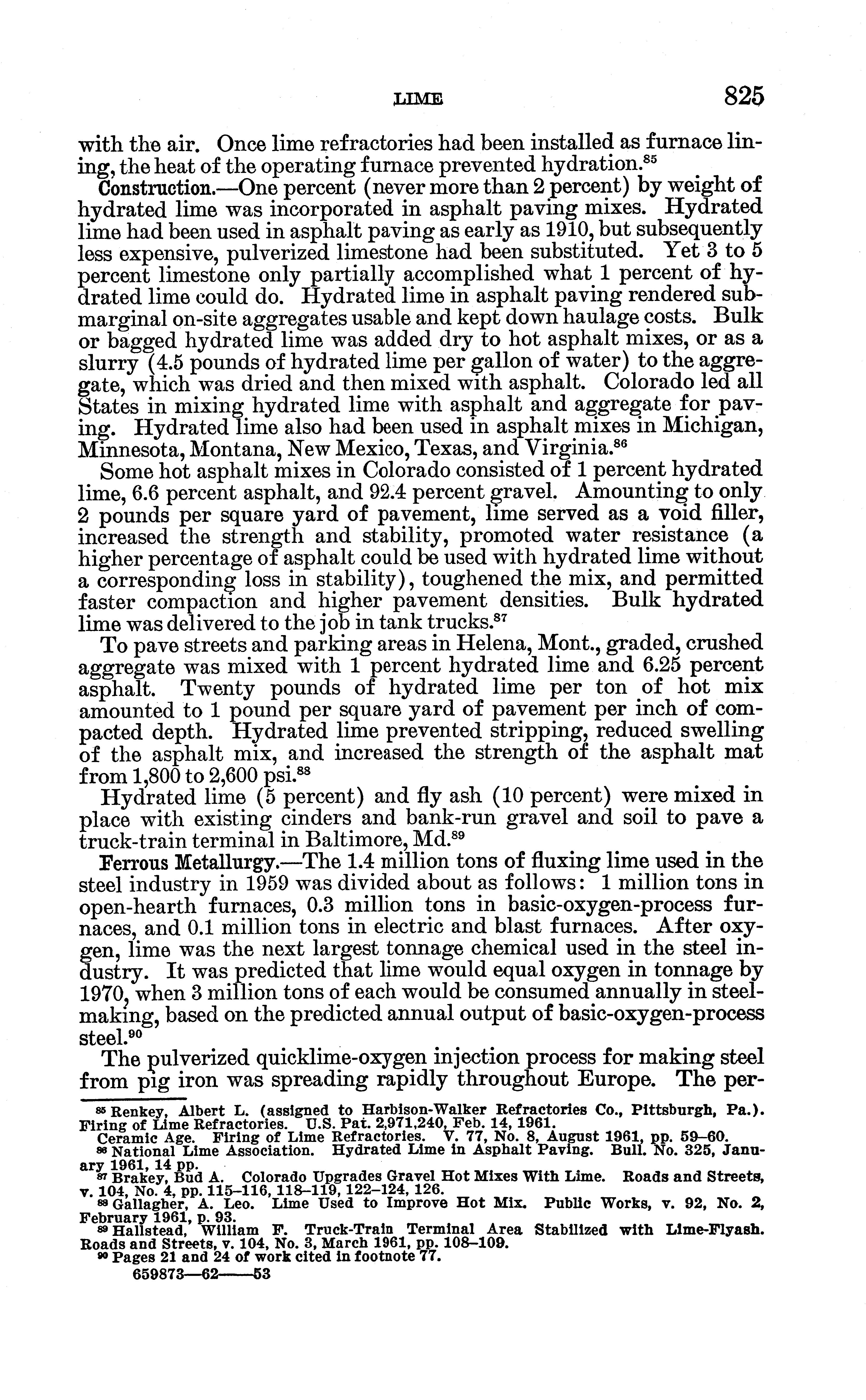 LIME 825

with the air. Once lime refractories had been installed as furnace lining, the heat of the operating furnace prevented hydration.$^{85}$

Construction.—One percent (never more than 2 percent) by weight of hydrated lime was incorporated in asphalt paving mixes. Hydrated lime had been used in asphalt paving as early as 1910, but subsequently less expensive, pulverized limestone had been substituted. Yet 3 to 5 percent limestone only partially accomplished what 1 percent of hydrated lime could do. Hydrated lime in asphalt paving rendered submarginal on-site aggregates usable and kept down haulage costs. Bulk or bagged hydrated lime was added dry to hot asphalt mixes, or as a slurry (4.5 pounds of hydrated lime per gallon of water) to the aggregate, which was dried and then mixed with asphalt. Colorado led all States in mixing hydrated lime with asphalt and aggregate for paving. Hydrated lime also had been used in asphalt mixes in Michigan, Minnesota, Montana, New Mexico, Texas, and Virginia.$^{86}$

Some hot asphalt mixes in Colorado consisted of 1 percent hydrated lime, 6.6 percent asphalt, and 92.4 percent gravel. Amounting to only 2 pounds per square yard of pavement, lime served as a void filler, increased the strength and stability, promoted water resistance (a higher percentage of asphalt could be used with hydrated lime without a corresponding loss in stability), toughened the mix, and permitted faster compaction and higher pavement densities. Bulk hydrated lime was delivered to the job in tank trucks.$^{87}$

To pave streets and parking areas in Helena, Mont., graded, crushed aggregate was mixed with 1 percent hydrated lime and 6.25 percent asphalt. Twenty pounds of hydrated lime per ton of hot mix amounted to 1 pound per square yard of pavement per inch of compacted depth. Hydrated lime prevented stripping, reduced swelling of the asphalt mix, and increased the strength of the asphalt mat from 1,800 to 2,600 psi.$^{88}$

Hydrated lime (5 percent) and fly ash (10 percent) were mixed in place with existing cinders and bank-run gravel and soil to pave a truck-train terminal in Baltimore, Md.$^{89}$

Ferrous Metallurgy.—The 1.4 million tons of fluxing lime used in the steel industry in 1959 was divided about as follows: 1 million tons in open-hearth furnaces, 0.3 million tons in basic-oxygen-process furnaces, and 0.1 million tons in electric and blast furnaces. After oxygen, lime was the next largest tonnage chemical used in the steel industry. It was predicted that lime would equal oxygen in tonnage by 1970, when 3 million tons of each would be consumed annually in steelmaking, based on the predicted annual output of basic-oxygen-process steel.$^{90}$

The pulverized quicklime-oxygen injection process for making steel from pig iron was spreading rapidly throughout Europe. The per-

$^{85}$ Renkey, Albert L. (assigned to Harbison-Walker Refractories Co., Pittsburgh, Pa.). Firing of Lime Refractories. U.S. Pat. 2,971,240, Feb. 14, 1961.
Ceramic Age. Firing of Lime Refractories. V. 77, No. 8, August 1961, pp. 59–60.
$^{86}$ National Lime Association. Hydrated Lime in Asphalt Paving. Bull. No. 325, January 1961, 14 pp.
$^{87}$ Brakey, Bud A. Colorado Upgrades Gravel Hot Mixes With Lime. Roads and Streets, v. 104, No. 4, pp. 115–116, 118–119, 122–124, 126.
$^{88}$ Gallagher, A. Leo. Lime Used to Improve Hot Mix. Public Works, v. 92, No. 2, February 1961, p. 93.
$^{89}$ Hallstead, William F. Truck-Train Terminal Area Stabilized with Lime-Flyash. Roads and Streets, v. 104, No. 3, March 1961, pp. 108–109.
$^{90}$ Pages 21 and 24 of work cited in footnote 77.
659873—62——53